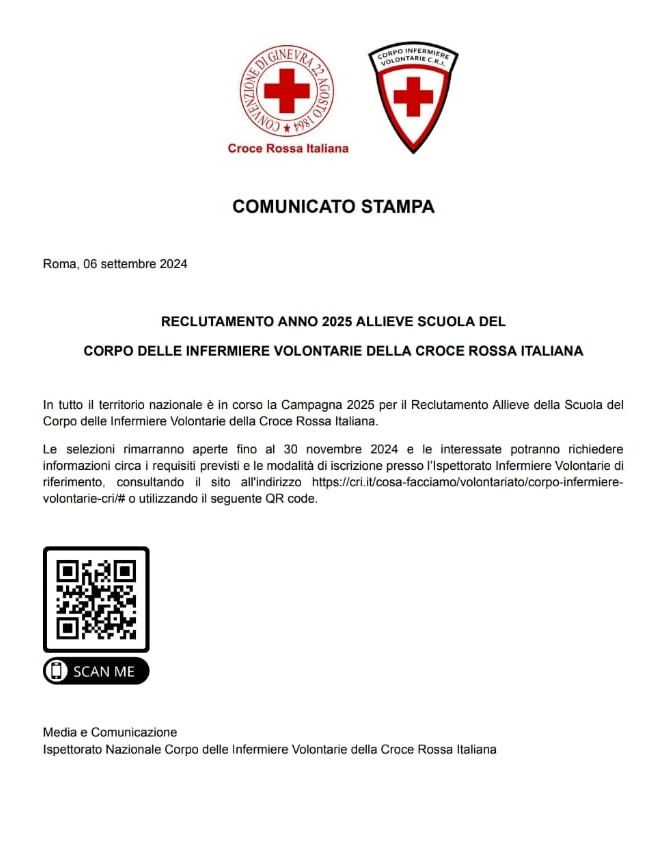 CONVENZIONE DI GINEVRA 22 AGOSTO 1864
Croce Rossa Italiana

CORPO INFERMIERE VOLONTARIE C.R.I.

COMUNICATO STAMPA

Roma, 06 settembre 2024

RECLUTAMENTO ANNO 2025 ALLIEVE SCUOLA DEL

CORPO DELLE INFERMIERE VOLONTARIE DELLA CROCE ROSSA ITALIANA

In tutto il territorio nazionale è in corso la Campagna 2025 per il Reclutamento Allieve della Scuola del Corpo delle Infermiere Volontarie della Croce Rossa Italiana.

Le selezioni rimarranno aperte fino al 30 novembre 2024 e le interessate potranno richiedere informazioni circa i requisiti previsti e le modalità di iscrizione presso l'Ispettorato Infermiere Volontarie di riferimento, consultando il sito all'indirizzo https://cri.it/cosa-facciamo/volontariato/corpo-infermiere-volontarie-cri/# o utilizzando il seguente QR code.

SCAN ME

Media e Comunicazione
Ispettorato Nazionale Corpo delle Infermiere Volontarie della Croce Rossa Italiana